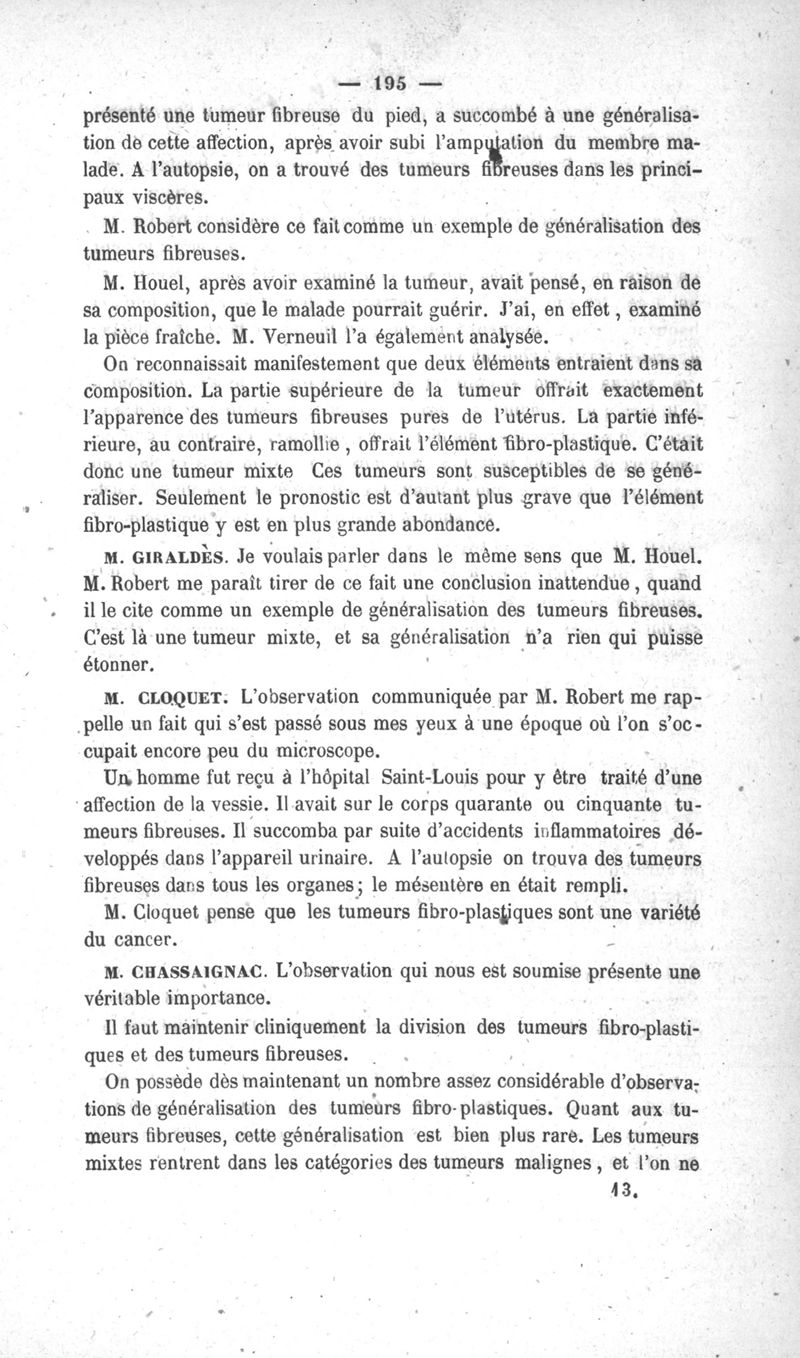 — 195 —

présenté une tumeur fibreuse du pied, a succombé à une généralisation de cette affection, après avoir subi l'amputation du membre malade. A l'autopsie, on a trouvé des tumeurs fibreuses dans les principaux viscères.

M. Robert considère ce fait comme un exemple de généralisation des tumeurs fibreuses.

M. Houel, après avoir examiné la tumeur, avait pensé, en raison de sa composition, que le malade pourrait guérir. J'ai, en effet, examiné la pièce fraîche. M. Verneuil l'a également analysée.

On reconnaissait manifestement que deux éléments entraient dans sa composition. La partie supérieure de la tumeur offrait exactement l'apparence des tumeurs fibreuses pures de l'utérus. La partie inférieure, au contraire, ramollie, offrait l'élément fibro-plastique. C'était donc une tumeur mixte Ces tumeurs sont susceptibles de se généraliser. Seulement le pronostic est d'autant plus grave que l'élément fibro-plastique y est en plus grande abondance.

M. GIRALDÈS. Je voulais parler dans le même sens que M. Houel. M. Robert me paraît tirer de ce fait une conclusion inattendue, quand il le cite comme un exemple de généralisation des tumeurs fibreuses. C'est là une tumeur mixte, et sa généralisation n'a rien qui puisse étonner.

M. CLOQUET. L'observation communiquée par M. Robert me rappelle un fait qui s'est passé sous mes yeux à une époque où l'on s'occupait encore peu du microscope.

Un homme fut reçu à l'hôpital Saint-Louis pour y être traité d'une affection de la vessie. Il avait sur le corps quarante ou cinquante tumeurs fibreuses. Il succomba par suite d'accidents inflammatoires développés dans l'appareil urinaire. A l'autopsie on trouva des tumeurs fibreuses dans tous les organes; le mésentère en était rempli.

M. Cloquet pense que les tumeurs fibro-plastiques sont une variété du cancer.

M. CHASSAIGNAC. L'observation qui nous est soumise présente une véritable importance.

Il faut maintenir cliniquement la division des tumeurs fibro-plastiques et des tumeurs fibreuses.

On possède dès maintenant un nombre assez considérable d'observations de généralisation des tumeurs fibro-plastiques. Quant aux tumeurs fibreuses, cette généralisation est bien plus rare. Les tumeurs mixtes rentrent dans les catégories des tumeurs malignes, et l'on ne

13.